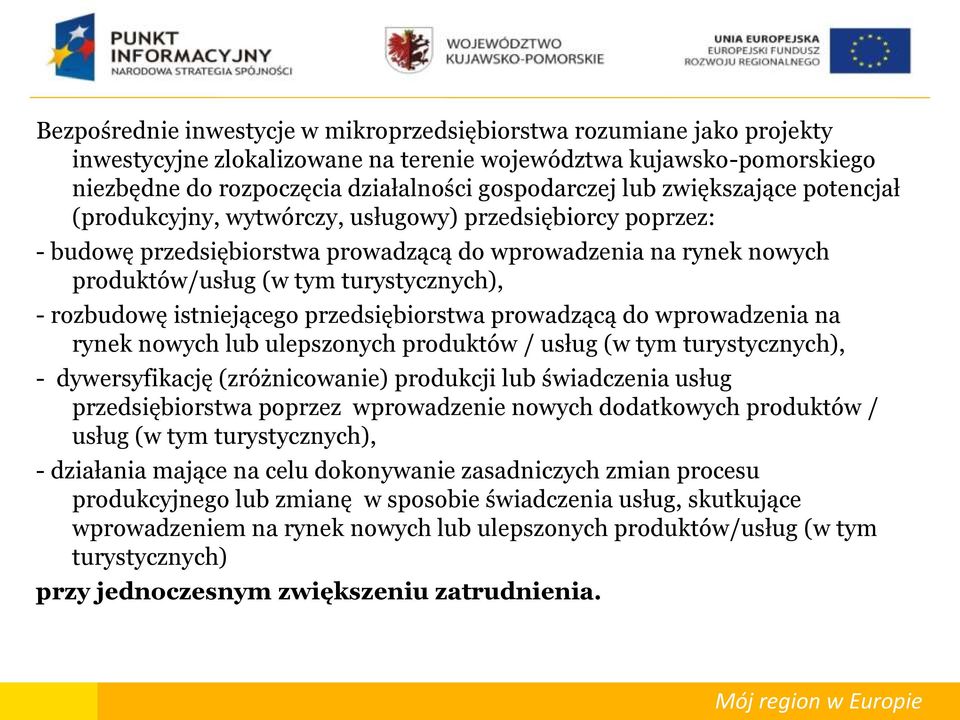 PUNKT INFORMACYJNY
NARODOWA STRATEGIA SPÓJNOŚCI

WOJEWÓDZTWO KUJAWSKO-POMORSKIE

UNIA EUROPEJSKA
EUROPEJSKI FUNDUSZ ROZWOJU REGIONALNEGO

Bezpośrednie inwestycje w mikroprzedsiębiorstwa rozumiane jako projekty inwestycyjne zlokalizowane na terenie województwa kujawsko-pomorskiego niezbędne do rozpoczęcia działalności gospodarczej lub zwiększające potencjał (produkcyjny, wytwórczy, usługowy) przedsiębiorcy poprzez:

- budowę przedsiębiorstwa prowadzącą do wprowadzenia na rynek nowych produktów/usług (w tym turystycznych),

- rozbudowę istniejącego przedsiębiorstwa prowadzącą do wprowadzenia na rynek nowych lub ulepszonych produktów / usług (w tym turystycznych),

- dywersyfikację (zróżnicowanie) produkcji lub świadczenia usług przedsiębiorstwa poprzez wprowadzenie nowych dodatkowych produktów / usług (w tym turystycznych),

- działania mające na celu dokonywanie zasadniczych zmian procesu produkcyjnego lub zmianę w sposobie świadczenia usług, skutkujące wprowadzeniem na rynek nowych lub ulepszonych produktów/usług (w tym turystycznych)

przy jednoczesnym zwiększeniu zatrudnienia.

Mój region w Europie